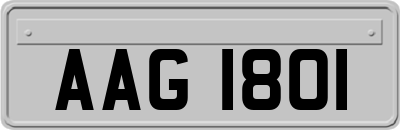 AAG 1801